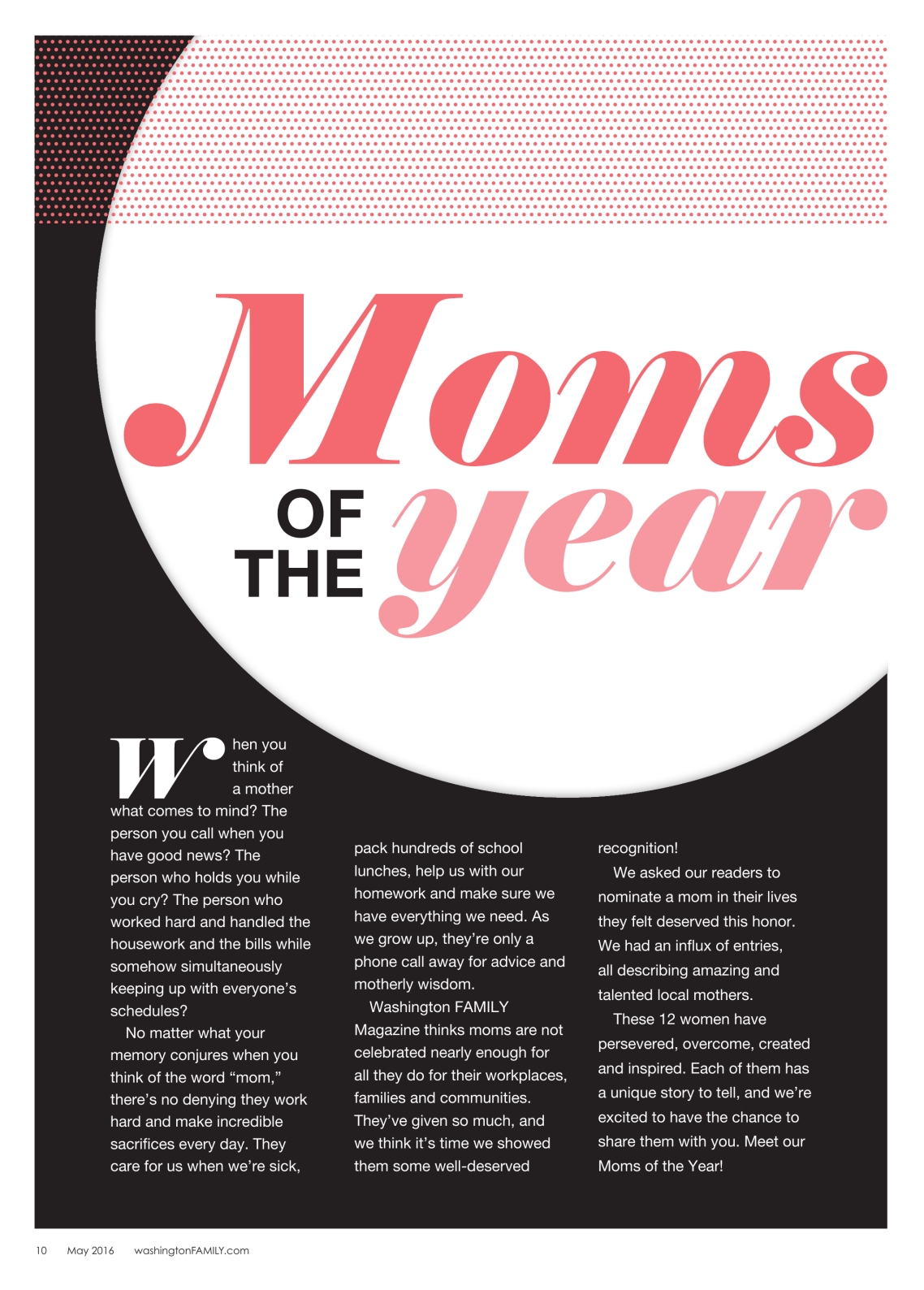 Moms OF THE year

When you think of a mother what comes to mind? The person you call when you have good news? The person who holds you while you cry? The person who worked hard and handled the housework and the bills while somehow simultaneously keeping up with everyone's schedules?

No matter what your memory conjures when you think of the word "mom," there's no denying they work hard and make incredible sacrifices every day. They care for us when we're sick, pack hundreds of school lunches, help us with our homework and make sure we have everything we need. As we grow up, they're only a phone call away for advice and motherly wisdom.

Washington FAMILY Magazine thinks moms are not celebrated nearly enough for all they do for their workplaces, families and communities. They've given so much, and we think it's time we showed them some well-deserved recognition!

We asked our readers to nominate a mom in their lives they felt deserved this honor. We had an influx of entries, all describing amazing and talented local mothers.

These 12 women have persevered, overcome, created and inspired. Each of them has a unique story to tell, and we're excited to have the chance to share them with you. Meet our Moms of the Year!

10 May 2016 washingtonFAMILY.com